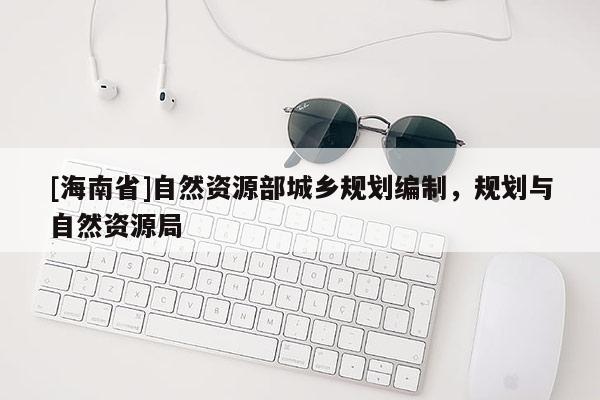 [海南省]自然资源部城乡规划编制，规划与自然资源局